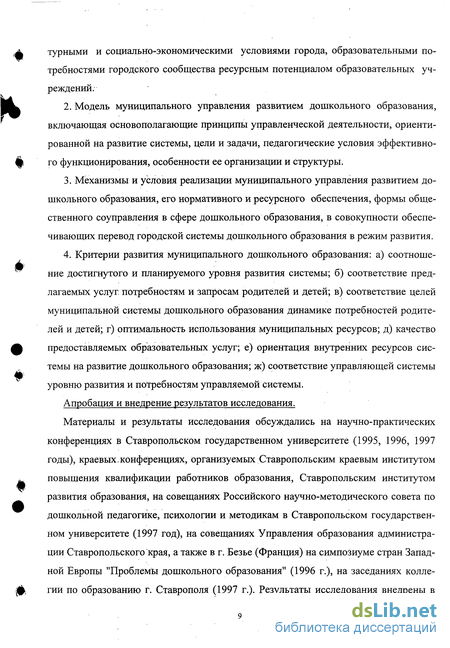 турными и социально-экономическими условиями города, образовательными потребностями городского сообщества ресурсным потенциалом образовательных учреждений.

2. Модель муниципального управления развитием дошкольного образования, включающая основополагающие принципы управленческой деятельности, ориентированной на развитие системы, цели и задачи, педагогические условия эффективного функционирования, особенности ее организации и структуры.

3. Механизмы и условия реализации муниципального управления развитием дошкольного образования, его нормативного и ресурсного обеспечения, формы общественного соуправления в сфере дошкольного образования, в совокупности обеспечивающих перевод городской системы дошкольного образования в режим развития.

4. Критерии развития муниципального дошкольного образования: а) соотношение достигнутого и планируемого уровня развития системы; б) соответствие предлагаемых услуг потребностям и запросам родителей и детей; в) соответствие целей муниципальной системы дошкольного образования динамике потребностей родителей и детей; г) оптимальность использования муниципальных ресурсов; д) качество предоставляемых образовательных услуг; е) ориентация внутренних ресурсов системы на развитие дошкольного образования; ж) соответствие управляющей системы уровню развития и потребностям управляемой системы.

Апробация и внедрение результатов исследования.

Материалы и результаты исследования обсуждались на научно-практических конференциях в Ставропольском государственном университете (1995, 1996, 1997 годы), краевых конференциях, организуемых Ставропольским краевым институтом повышения квалификации работников образования, Ставропольским институтом развития образования, на совещаниях Российского научно-методического совета по дошкольной педагогике, психологии и методикам в Ставропольском государственном университете (1997 год), на совещаниях Управления образования администрации Ставропольского края, а также в г. Безье (Франция) на симпозиуме стран Западной Европы "Проблемы дошкольного образования" (1996 г.), на заседаниях коллегии по образованию г. Ставрополя (1997 г.). Результаты исследования внедрены в

9

dsLib.net
библиотека диссертаций